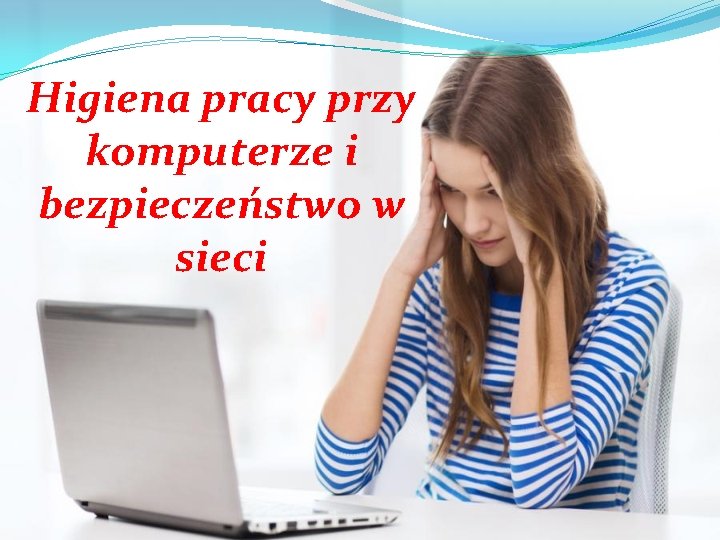 Higiena pracy przy komputerze i bezpieczeństwo w sieci